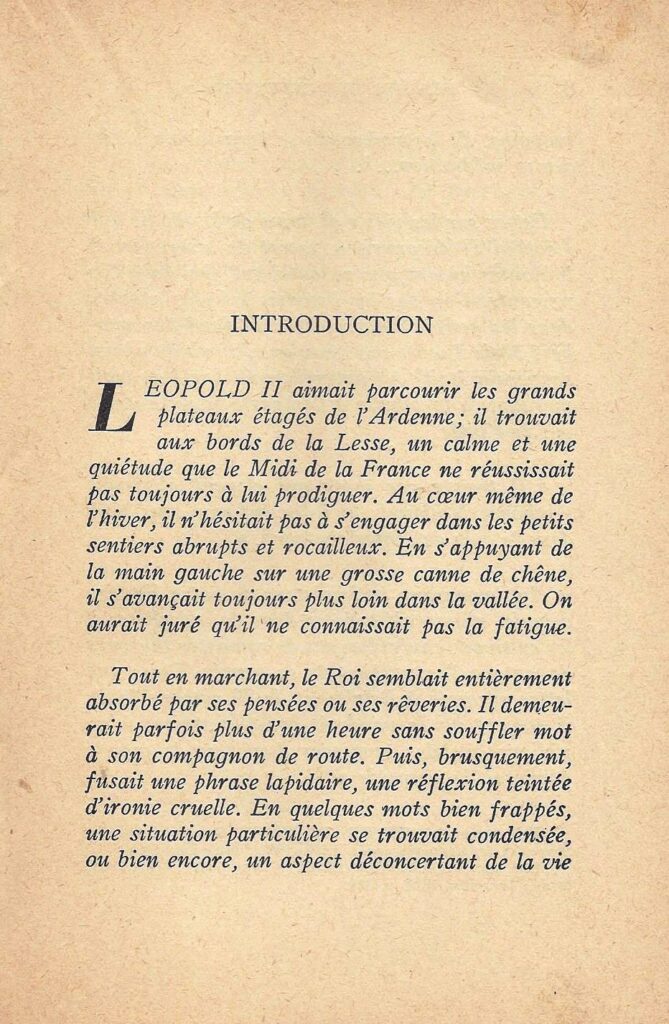 INTRODUCTION

LEOPOLD II aimait parcourir les grands plateaux étagés de l'Ardenne; il trouvait aux bords de la Lesse, un calme et une quiétude que le Midi de la France ne réussissait pas toujours à lui prodiguer. Au cœur même de l'hiver, il n'hésitait pas à s'engager dans les petits sentiers abrupts et rocailleux. En s'appuyant de la main gauche sur une grosse canne de chêne, il s'avançait toujours plus loin dans la vallée. On aurait juré qu'il ne connaissait pas la fatigue.

Tout en marchant, le Roi semblait entièrement absorbé par ses pensées ou ses rêveries. Il demeurait parfois plus d'une heure sans souffler mot à son compagnon de route. Puis, brusquement, fusait une phrase lapidaire, une réflexion teintée d'ironie cruelle. En quelques mots bien frappés, une situation particulière se trouvait condensée, ou bien encore, un aspect déconcertant de la vie